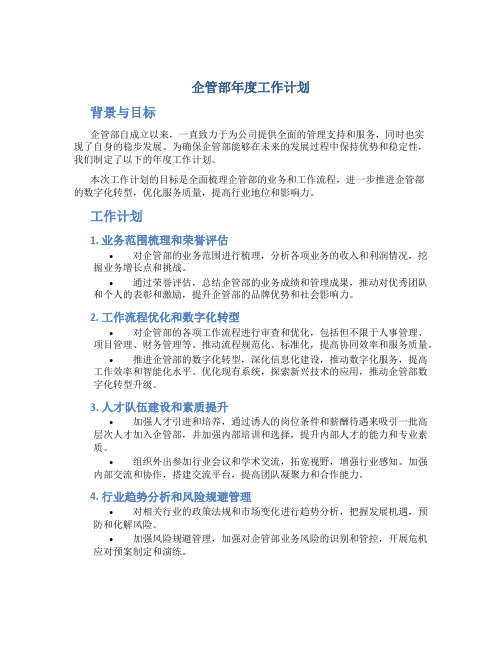 企管部年度工作计划

背景与目标

企管部自成立以来，一直致力于为公司提供全面的管理支持和服务，同时也实现了自身的稳步发展。为确保企管部能够在未来的发展过程中保持优势和稳定性，我们制定了以下的年度工作计划。

本次工作计划的目标是全面梳理企管部的业务和工作流程，进一步推进企管部的数字化转型，优化服务质量，提高行业地位和影响力。

工作计划

1. 业务范围梳理和荣誉评估

• 对企管部的业务范围进行梳理，分析各项业务的收入和利润情况，挖掘业务增长点和挑战。

• 通过荣誉评估，总结企管部的业务成绩和管理成果，推动对优秀团队和个人的表彰和激励，提升企管部的品牌优势和社会影响力。

2. 工作流程优化和数字化转型

• 对企管部的各项工作流程进行审查和优化，包括但不限于人事管理、项目管理、财务管理等。推动流程规范化、标准化，提高协同效率和服务质量。

• 推进企管部的数字化转型，深化信息化建设，推动数字化服务，提高工作效率和智能化水平。优化现有系统，探索新兴技术的应用，推动企管部数字化转型升级。

3. 人才队伍建设和素质提升

• 加强人才引进和培养，通过诱人的岗位条件和薪酬待遇来吸引一批高层次人才加入企管部，并加强内部培训和选择，提升内部人才的能力和专业素质。

• 组织外出参加行业会议和学术交流，拓宽视野，增强行业感知。加强内部交流和协作，搭建交流平台，提高团队凝聚力和合作能力。

4. 行业趋势分析和风险规避管理

• 对相关行业的政策法规和市场变化进行趋势分析，把握发展机遇，预防和化解风险。

• 加强风险规避管理，加强对企管部业务风险的识别和管控，开展危机应对预案制定和演练。